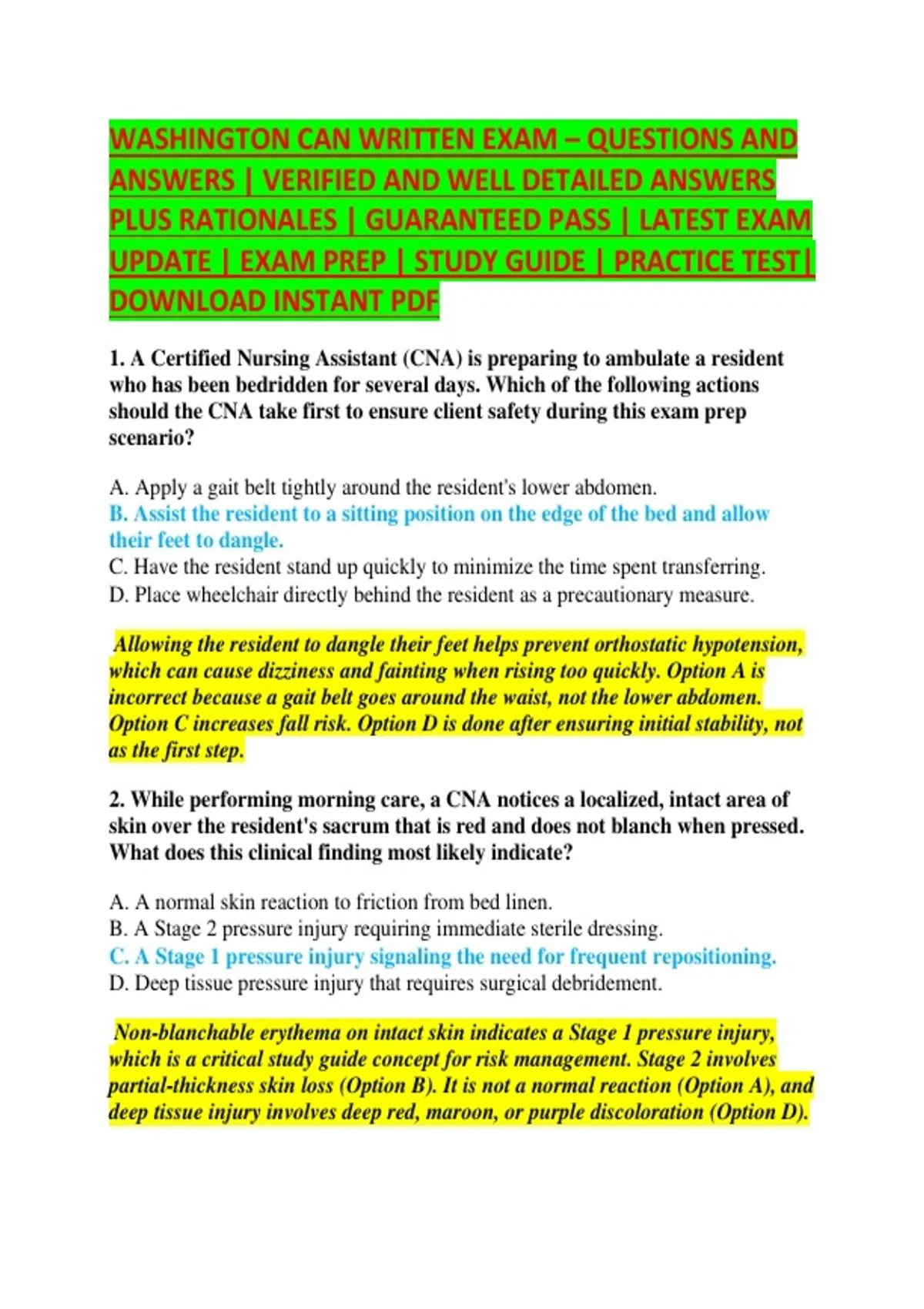 WASHINGTON CAN WRITTEN EXAM – QUESTIONS AND ANSWERS | VERIFIED AND WELL DETAILED ANSWERS PLUS RATIONALES | GUARANTEED PASS | LATEST EXAM UPDATE | EXAM PREP | STUDY GUIDE | PRACTICE TEST| DOWNLOAD INSTANT PDF

1. A Certified Nursing Assistant (CNA) is preparing to ambulate a resident who has been bedridden for several days. Which of the following actions should the CNA take first to ensure client safety during this exam prep scenario?

A. Apply a gait belt tightly around the resident's lower abdomen.
B. Assist the resident to a sitting position on the edge of the bed and allow their feet to dangle.
C. Have the resident stand up quickly to minimize the time spent transferring.
D. Place wheelchair directly behind the resident as a precautionary measure.

Allowing the resident to dangle their feet helps prevent orthostatic hypotension, which can cause dizziness and fainting when rising too quickly. Option A is incorrect because a gait belt goes around the waist, not the lower abdomen. Option C increases fall risk. Option D is done after ensuring initial stability, not as the first step.

2. While performing morning care, a CNA notices a localized, intact area of skin over the resident's sacrum that is red and does not blanch when pressed. What does this clinical finding most likely indicate?

A. A normal skin reaction to friction from bed linen.
B. A Stage 2 pressure injury requiring immediate sterile dressing.
C. A Stage 1 pressure injury signaling the need for frequent repositioning.
D. Deep tissue pressure injury that requires surgical debridement.

Non-blanchable erythema on intact skin indicates a Stage 1 pressure injury, which is a critical study guide concept for risk management. Stage 2 involves partial-thickness skin loss (Option B). It is not a normal reaction (Option A), and deep tissue injury involves deep red, maroon, or purple discoloration (Option D).